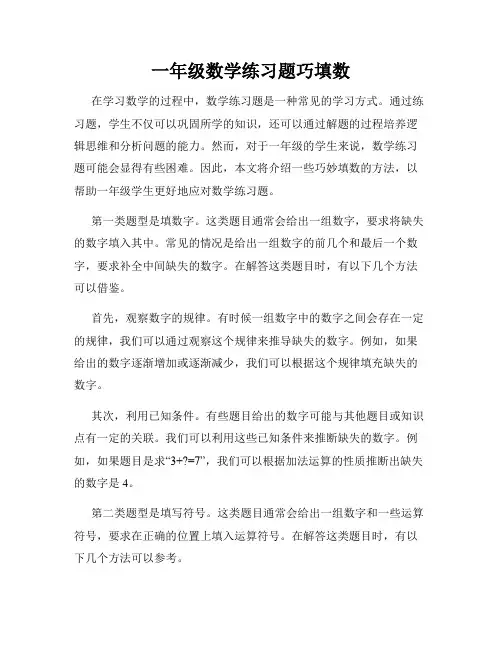 一年级数学练习题巧填数

在学习数学的过程中，数学练习题是一种常见的学习方式。通过练习题，学生不仅可以巩固所学的知识，还可以通过解题的过程培养逻辑思维和分析问题的能力。然而，对于一年级的学生来说，数学练习题可能会显得有些困难。因此，本文将介绍一些巧妙填数的方法，以帮助一年级学生更好地应对数学练习题。

第一类题型是填数字。这类题目通常会给出一组数字，要求将缺失的数字填入其中。常见的情况是给出一组数字的前几个和最后一个数字，要求补全中间缺失的数字。在解答这类题目时，有以下几个方法可以借鉴。

首先，观察数字的规律。有时候一组数字中的数字之间会存在一定的规律，我们可以通过观察这个规律来推导缺失的数字。例如，如果给出的数字逐渐增加或逐渐减少，我们可以根据这个规律填充缺失的数字。

其次，利用已知条件。有些题目给出的数字可能与其他题目或知识点有一定的关联。我们可以利用这些已知条件来推断缺失的数字。例如，如果题目是求“3+?=7”，我们可以根据加法运算的性质推断出缺失的数字是 4。

第二类题型是填写符号。这类题目通常会给出一组数字和一些运算符号，要求在正确的位置上填入运算符号。在解答这类题目时，有以下几个方法可以参考。